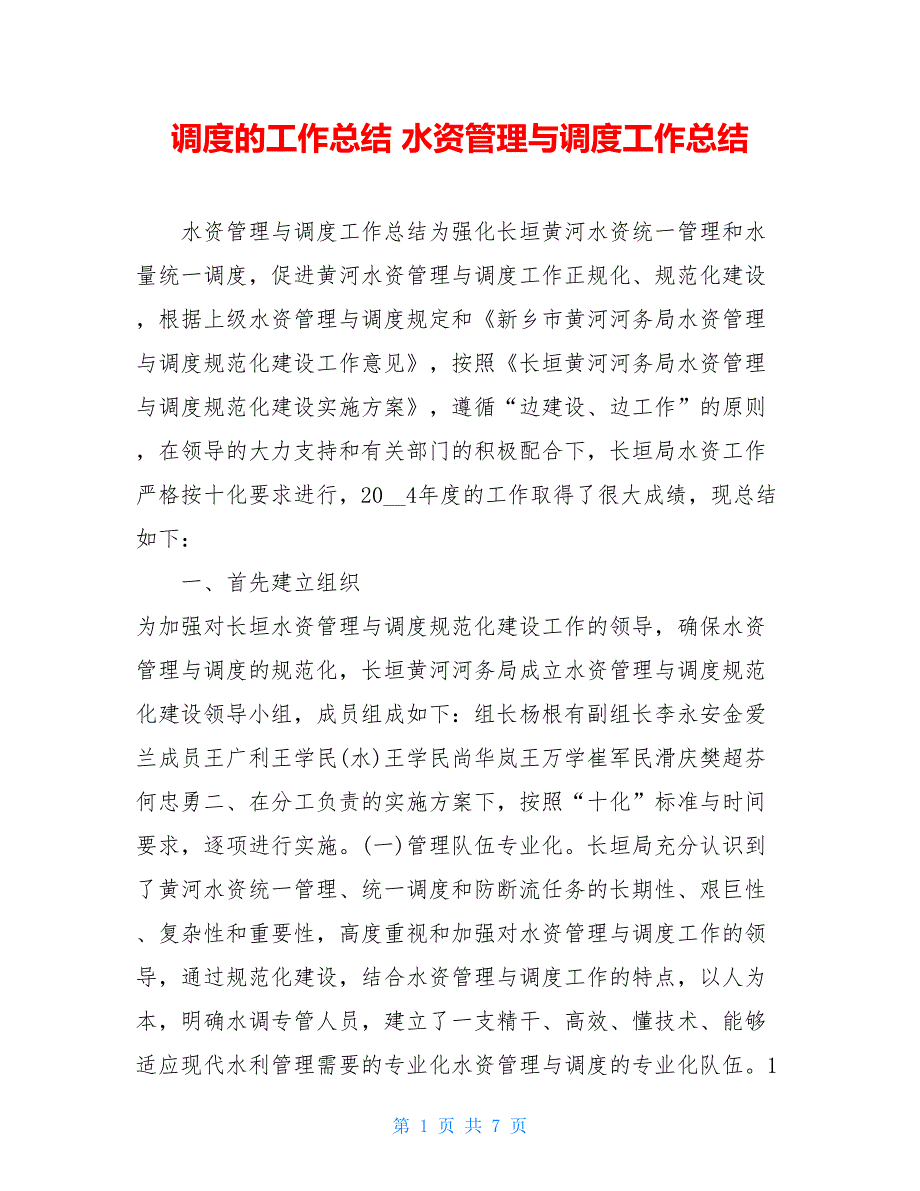 调度的工作总结 水资管理与调度工作总结

水资管理与调度工作总结为强化长垣黄河水资统一管理和水量统一调度，促进黄河水资管理与调度工作正规化、规范化建设，根据上级水资管理与调度规定和《新乡市黄河河务局水资管理与调度规范化建设工作意见》，按照《长垣黄河河务局水资管理与调度规范化建设实施方案》，遵循“边建设、边工作”的原则，在领导的大力支持和有关部门的积极配合下，长垣局水资工作严格按十化要求进行，20__4年度的工作取得了很大成绩，现总结如下：

一、首先建立组织

为加强对长垣水资管理与调度规范化建设工作的领导，确保水资管理与调度的规范化，长垣黄河河务局成立水资管理与调度规范化建设领导小组，成员组成如下：组长杨根有副组长李永安金爱兰成员王广利王学民(水)王学民尚华岚王万学崔军民滑庆樊超芬何忠勇二、在分工负责的实施方案下，按照“十化”标准与时间要求，逐项进行实施。(一)管理队伍专业化。长垣局充分认识到了黄河水资统一管理、统一调度和防断流任务的长期性、艰巨性、复杂性和重要性，高度重视和加强对水资管理与调度工作的领导，通过规范化建设，结合水资管理与调度工作的特点，以人为本，明确水调专管人员，建立了一支精干、高效、懂技术、能够适应现代水利管理需要的专业化水资管理与调度的专业化队伍。1

第 1 页 共 7 页